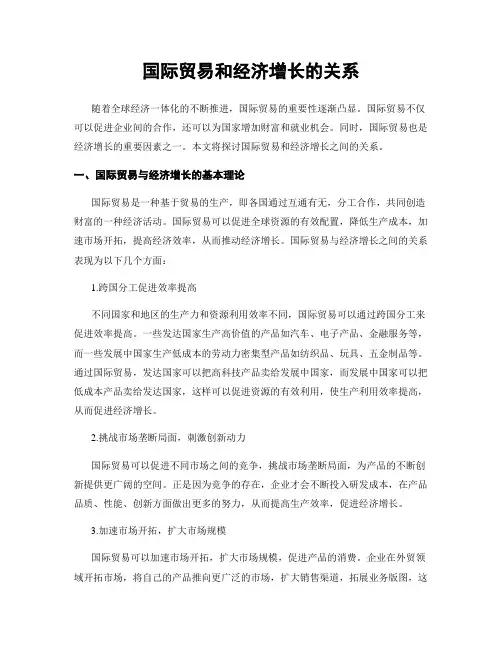 国际贸易和经济增长的关系

随着全球经济一体化的不断推进，国际贸易的重要性逐渐凸显。国际贸易不仅可以促进企业间的合作，还可以为国家增加财富和就业机会。同时，国际贸易也是经济增长的重要因素之一。本文将探讨国际贸易和经济增长之间的关系。

一、国际贸易与经济增长的基本理论

国际贸易是一种基于贸易的生产，即各国通过互通有无，分工合作，共同创造财富的一种经济活动。国际贸易可以促进全球资源的有效配置，降低生产成本，加速市场开拓，提高经济效率，从而推动经济增长。国际贸易与经济增长之间的关系表现为以下几个方面：

1.跨国分工促进效率提高

不同国家和地区的生产力和资源利用效率不同，国际贸易可以通过跨国分工来促进效率提高。一些发达国家生产高价值的产品如汽车、电子产品、金融服务等，而一些发展中国家生产低成本的劳动力密集型产品如纺织品、玩具、五金制品等。通过国际贸易，发达国家可以把高科技产品卖给发展中国家，而发展中国家可以把低成本产品卖给发达国家，这样可以促进资源的有效利用，使生产利用效率提高，从而促进经济增长。

2.挑战市场垄断局面，刺激创新动力

国际贸易可以促进不同市场之间的竞争，挑战市场垄断局面，为产品的不断创新提供更广阔的空间。正是因为竞争的存在，企业才会不断投入研发成本，在产品品质、性能、创新方面做出更多的努力，从而提高生产效率，促进经济增长。

3.加速市场开拓，扩大市场规模

国际贸易可以加速市场开拓，扩大市场规模，促进产品的消费。企业在外贸领域开拓市场，将自己的产品推向更广泛的市场，扩大销售渠道，拓展业务版图，这